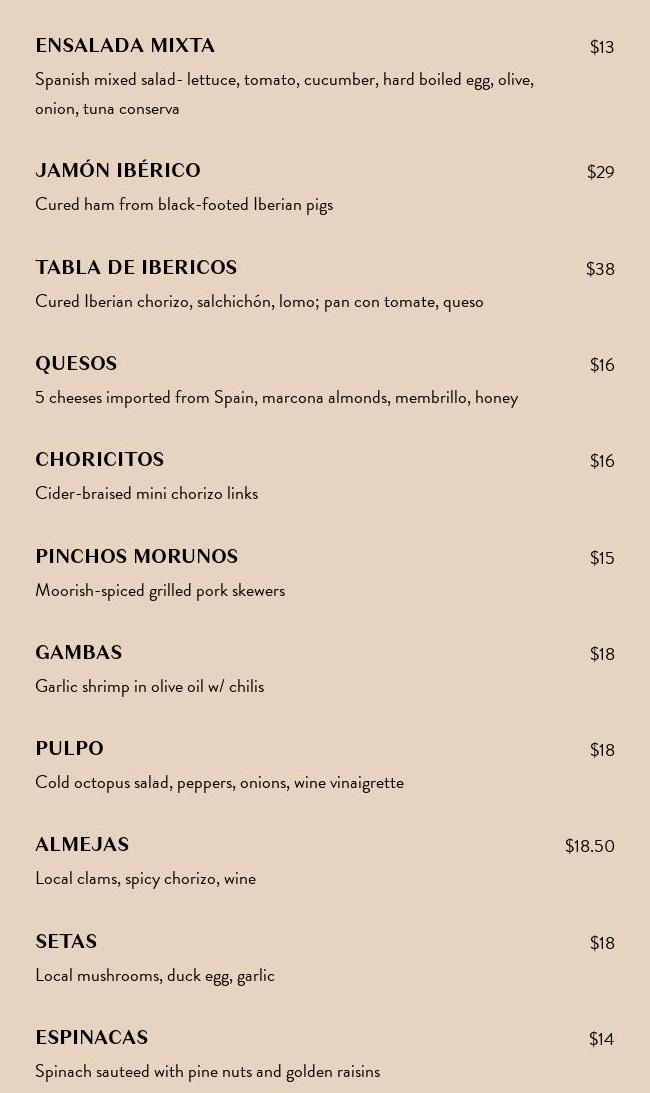 ENSALADA MIXTA $13
Spanish mixed salad- lettuce, tomato, cucumber, hard boiled egg, olive, onion, tuna conserva

JAMÓN IBÉRICO $29
Cured ham from black-footed Iberian pigs

TABLA DE IBERICOS $38
Cured Iberian chorizo, salchichón, lomo; pan con tomate, queso

QUESOS $16
5 cheeses imported from Spain, marcona almonds, membrillo, honey

CHORICITOS $16
Cider-braised mini chorizo links

PINCHOS MORUNOS $15
Moorish-spiced grilled pork skewers

GAMBAS $18
Garlic shrimp in olive oil w/ chilis

PULPO $18
Cold octopus salad, peppers, onions, wine vinaigrette

ALMEJAS $18.50
Local clams, spicy chorizo, wine

SETAS $18
Local mushrooms, duck egg, garlic

ESPINACAS $14
Spinach sauteed with pine nuts and golden raisins